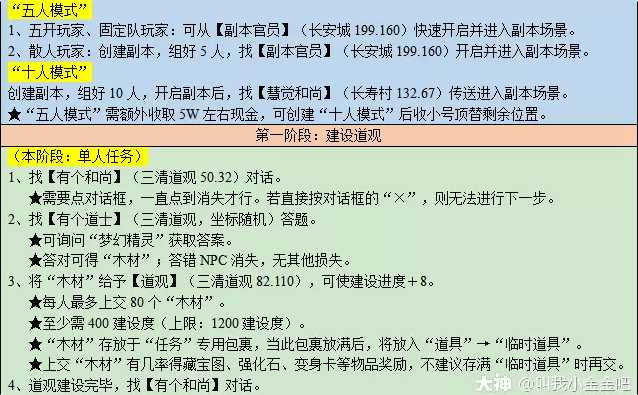 “五人模式”
1、五开玩家、固定队玩家：可从【副本官员】（长安城 199.160）快速开启并进入副本场景。
2、散人玩家：创建副本，组好 5 人，找【副本官员】（长安城 199.160）开启并进入副本场景。
“十人模式”
创建副本，组好 10 人，开启副本后，找【慧觉和尚】（长寿村 132.67）传送进入副本场景。
★“五人模式”需额外收取 5W 左右现金，可创建“十人模式”后收小号顶替剩余位置。

第一阶段：建设道观

（本阶段：单人任务）
1、找【有个和尚】（三清道观 50.32）对话。
★需要点对话框，一直点到消失才行。若直接按对话框的“×”，则无法进行下一步。
2、找【有个道士】（三清道观，坐标随机）答题。
★可询问“梦幻精灵”获取答案。
★答对可得“木材”；答错 NPC 消失，无其他损失。
3、将“木材”给予【道观】（三清道观 82.110），可使建设进度＋8。
★每人最多上交 80 个“木材”。
★至少需 400 建设度（上限：1200 建设度）。
★“木材”存放于“任务”专用包裹，当此包裹放满后，将放入“道具”→“临时道具”。
★上交“木材”有几率得藏宝图、强化石、变身卡等物品奖励，不建议存满“临时道具”时再交。
4、道观建设完毕，找【有个和尚】对话。

大神 @叫我小金金吧